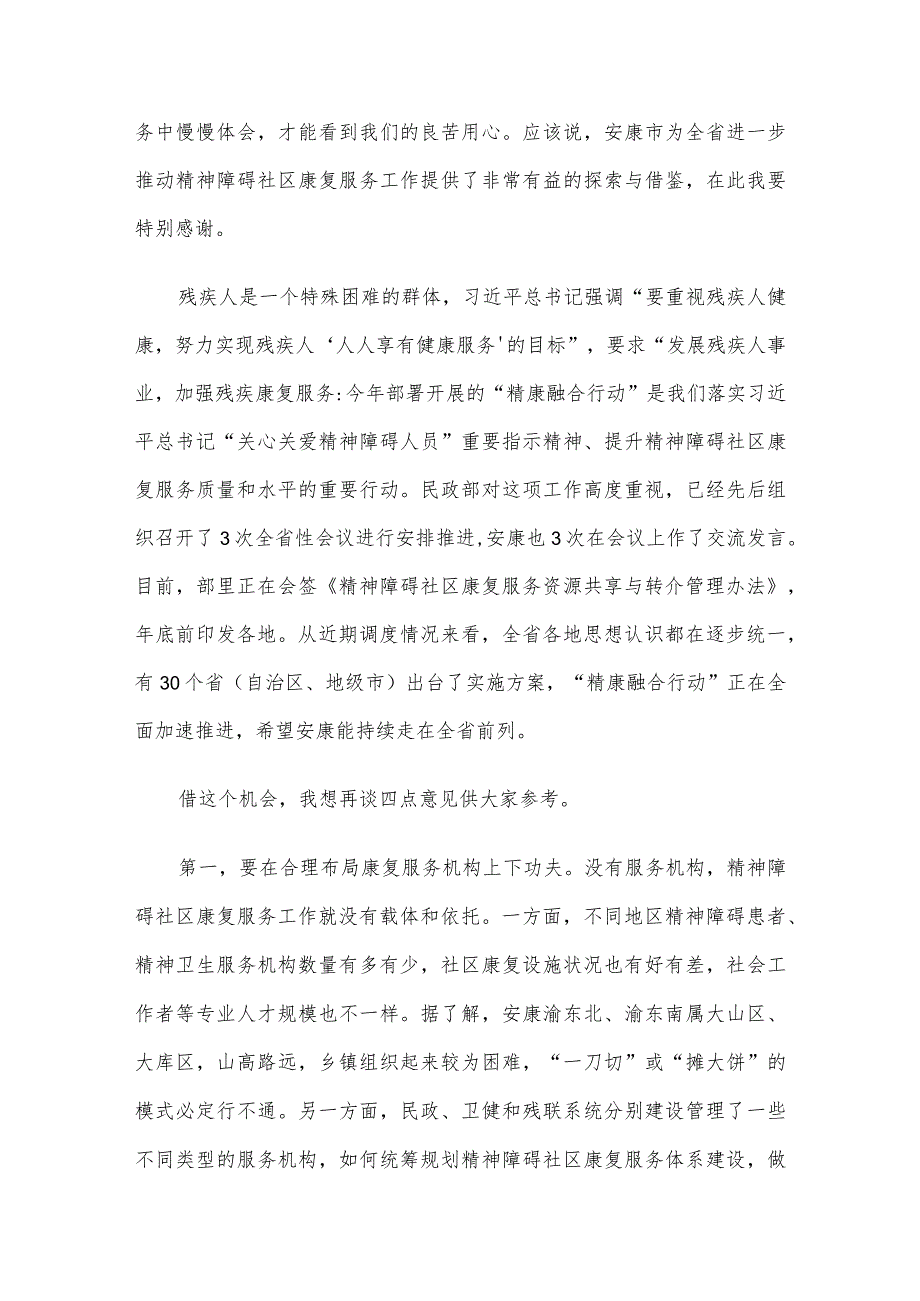 务中慢慢体会，才能看到我们的良苦用心。应该说，安康市为全省进一步推动精神障碍社区康复服务工作提供了非常有益的探索与借鉴，在此我要特别感谢。

残疾人是一个特殊困难的群体，习近平总书记强调“要重视残疾人健康，努力实现残疾人‘人人享有健康服务'的目标”，要求“发展残疾人事业，加强残疾康复服务:今年部署开展的“精康融合行动”是我们落实习近平总书记“关心关爱精神障碍人员”重要指示精神、提升精神障碍社区康复服务质量和水平的重要行动。民政部对这项工作高度重视，已经先后组织召开了3次全省性会议进行安排推进,安康也3次在会议上作了交流发言。目前，部里正在会签《精神障碍社区康复服务资源共享与转介管理办法》，年底前印发各地。从近期调度情况来看，全省各地思想认识都在逐步统一，有30个省（自治区、地级市）出台了实施方案，“精康融合行动”正在全面加速推进，希望安康能持续走在全省前列。

借这个机会，我想再谈四点意见供大家参考。

第一，要在合理布局康复服务机构上下功夫。没有服务机构，精神障碍社区康复服务工作就没有载体和依托。一方面，不同地区精神障碍患者、精神卫生服务机构数量有多有少，社区康复设施状况也有好有差，社会工作者等专业人才规模也不一样。据了解，安康渝东北、渝东南属大山区、大库区，山高路远，乡镇组织起来较为困难，“一刀切”或“摊大饼”的模式必定行不通。另一方面，民政、卫健和残联系统分别建设管理了一些不同类型的服务机构，如何统筹规划精神障碍社区康复服务体系建设，做